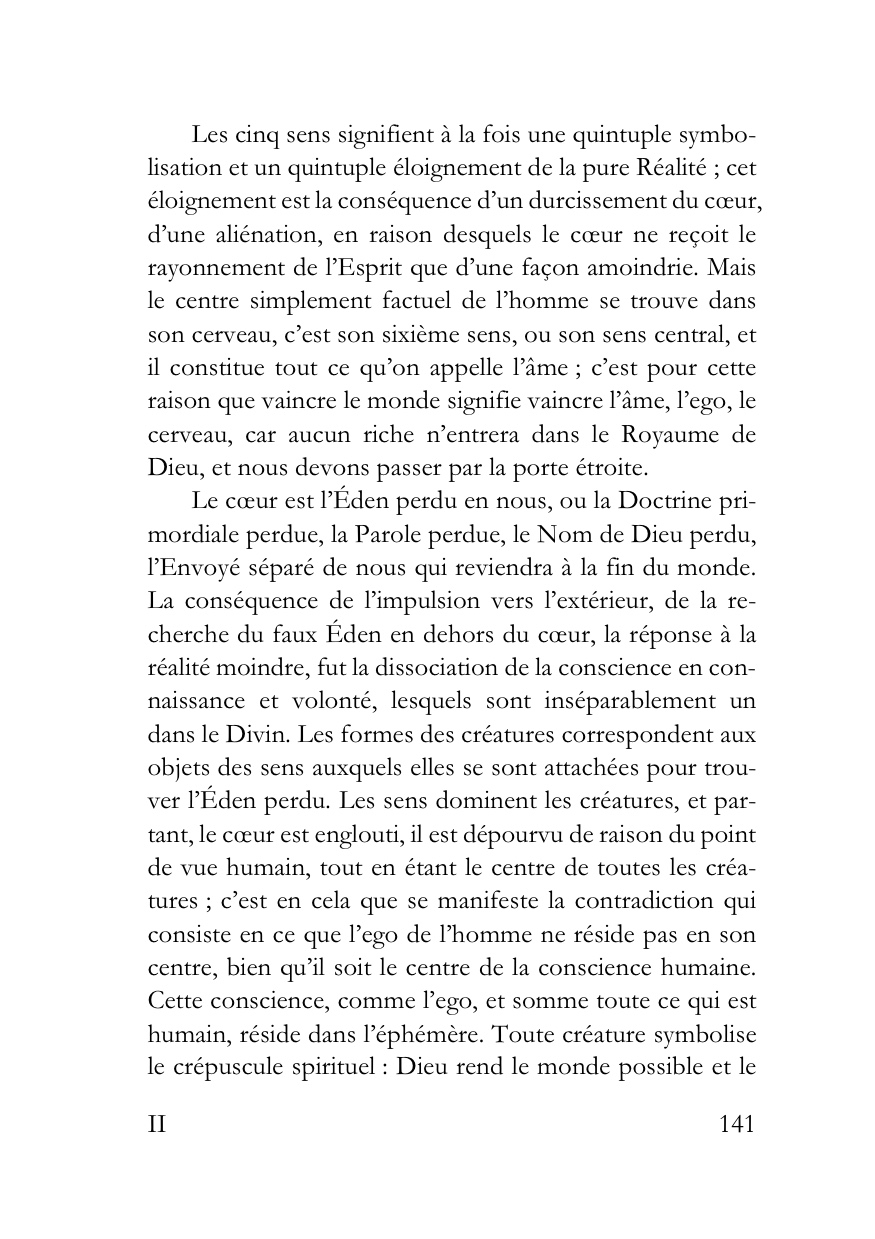 Les cinq sens signifient à la fois une quintuple symbolisation et un quintuple éloignement de la pure Réalité ; cet éloignement est la conséquence d'un durcissement du cœur, d'une aliénation, en raison desquels le cœur ne reçoit le rayonnement de l'Esprit que d'une façon amoindrie. Mais le centre simplement factuel de l'homme se trouve dans son cerveau, c'est son sixième sens, ou son sens central, et il constitue tout ce qu'on appelle l'âme ; c'est pour cette raison que vaincre le monde signifie vaincre l'âme, l'ego, le cerveau, car aucun riche n'entrera dans le Royaume de Dieu, et nous devons passer par la porte étroite.

Le cœur est l'Éden perdu en nous, ou la Doctrine primordiale perdue, la Parole perdue, le Nom de Dieu perdu, l'Envoyé séparé de nous qui reviendra à la fin du monde. La conséquence de l'impulsion vers l'extérieur, de la recherche du faux Éden en dehors du cœur, la réponse à la réalité moindre, fut la dissociation de la conscience en connaissance et volonté, lesquels sont inséparablement un dans le Divin. Les formes des créatures correspondent aux objets des sens auxquels elles se sont attachées pour trouver l'Éden perdu. Les sens dominent les créatures, et partant, le cœur est englouti, il est dépourvu de raison du point de vue humain, tout en étant le centre de toutes les créatures ; c'est en cela que se manifeste la contradiction qui consiste en ce que l'ego de l'homme ne réside pas en son centre, bien qu'il soit le centre de la conscience humaine. Cette conscience, comme l'ego, et somme toute ce qui est humain, réside dans l'éphémère. Toute créature symbolise le crépuscule spirituel : Dieu rend le monde possible et le

II 141